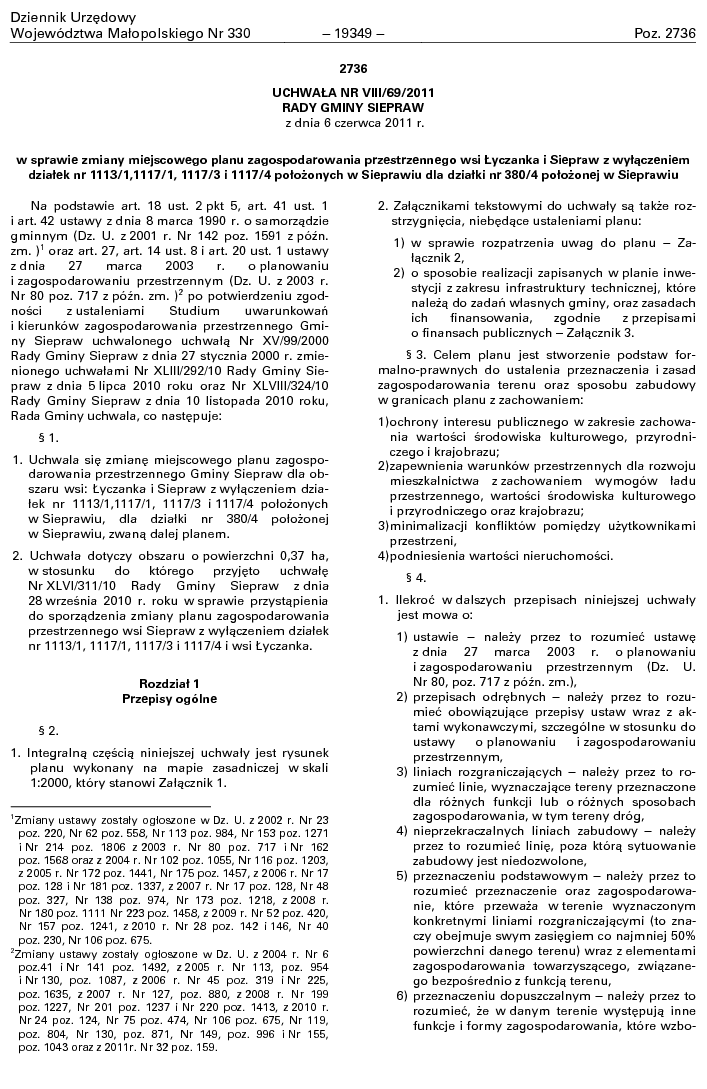 Dziennik Urzędowy
Województwa Małopolskiego Nr 330 – 19349 – Poz. 2736

2736

UCHWAŁA NR VIII/69/2011
RADY GMINY SIEPRAW
z dnia 6 czerwca 2011 r.

w sprawie zmiany miejscowego planu zagospodarowania przestrzennego wsi Łyczanka i Siepraw z wyłączeniem działek nr 1113/1,1117/1, 1117/3 i 1117/4 położonych w Sieprawiu dla działki nr 380/4 położonej w Sieprawiu

Na podstawie art. 18 ust. 2 pkt 5, art. 41 ust. 1 i art. 42 ustawy z dnia 8 marca 1990 r. o samorządzie gminnym (Dz. U. z 2001 r. Nr 142 poz. 1591 z późn. zm. )$^1$ oraz art. 27, art. 14 ust. 8 i art. 20 ust. 1 ustawy z dnia 27 marca 2003 r. o planowaniu i zagospodarowaniu przestrzennym (Dz. U. z 2003 r. Nr 80 poz. 717 z późn. zm. )$^2$ po potwierdzeniu zgodności z ustaleniami Studium uwarunkowań i kierunków zagospodarowania przestrzennego Gminy Siepraw uchwalonego uchwałą Nr XV/99/2000 Rady Gminy Siepraw z dnia 27 stycznia 2000 r. zmienionego uchwałami Nr XLIII/292/10 Rady Gminy Siepraw z dnia 5 lipca 2010 roku oraz Nr XLVIII/324/10 Rady Gminy Siepraw z dnia 10 listopada 2010 roku, Rada Gminy uchwala, co następuje:

§ 1.

1. Uchwala się zmianę miejscowego planu zagospodarowania przestrzennego Gminy Siepraw dla obszaru wsi: Łyczanka i Siepraw z wyłączeniem działek nr 1113/1,1117/1, 1117/3 i 1117/4 położonych w Sieprawiu, dla działki nr 380/4 położonej w Sieprawiu, zwaną dalej planem.

2. Uchwała dotyczy obszaru o powierzchni 0,37 ha, w stosunku do którego przyjęto uchwałę Nr XLVI/311/10 Rady Gminy Siepraw z dnia 28 września 2010 r. roku w sprawie przystąpienia do sporządzenia zmiany planu zagospodarowania przestrzennego wsi Siepraw z wyłączeniem działek nr 1113/1, 1117/1, 1117/3 i 1117/4 i wsi Łyczanka.

Rozdział 1
Przepisy ogólne

§ 2.

1. Integralną częścią niniejszej uchwały jest rysunek planu wykonany na mapie zasadniczej w skali 1:2000, który stanowi Załącznik 1.

$^1$Zmiany ustawy zostały ogłoszone w Dz. U. z 2002 r. Nr 23 poz. 220, Nr 62 poz. 558, Nr 113 poz. 984, Nr 153 poz. 1271 i Nr 214 poz. 1806 z 2003 r. Nr 80 poz. 717 i Nr 162 poz. 1568 oraz z 2004 r. Nr 102 poz. 1055, Nr 116 poz. 1203, z 2005 r. Nr 172 poz. 1441, Nr 175 poz. 1457, z 2006 r. Nr 17 poz. 128 i Nr 181 poz. 1337, z 2007 r. Nr 17 poz. 128, Nr 48 poz. 327, Nr 138 poz. 974, Nr 173 poz. 1218, z 2008 r. Nr 180 poz. 1111 Nr 223 poz. 1458, z 2009 r. Nr 52 poz. 420, Nr 157 poz. 1241, z 2010 r. Nr 28 poz. 142 i 146, Nr 40 poz. 230, Nr 106 poz. 675.

$^2$Zmiany ustawy zostały ogłoszone w Dz. U. z 2004 r. Nr 6 poz.41 i Nr 141 poz. 1492, z 2005 r. Nr 113, poz. 954 i Nr 130, poz. 1087, z 2006 r. Nr 45 poz. 319 i Nr 225, poz. 1635, z 2007 r. Nr 127, poz. 880, z 2008 r. Nr 199 poz. 1227, Nr 201 poz. 1237 i Nr 220 poz. 1413, z 2010 r. Nr 24 poz. 124, Nr 75 poz. 474, Nr 106 poz. 675, Nr 119, poz. 804, Nr 130, poz. 871, Nr 149, poz. 996 i Nr 155, poz. 1043 oraz z 2011r. Nr 32 poz. 159.

2. Załącznikami tekstowymi do uchwały są także rozstrzygnięcia, niebędące ustaleniami planu:

1) w sprawie rozpatrzenia uwag do planu – Załącznik 2,
2) o sposobie realizacji zapisanych w planie inwestycji z zakresu infrastruktury technicznej, które należą do zadań własnych gminy, oraz zasadach ich finansowania, zgodnie z przepisami o finansach publicznych – Załącznik 3.

§ 3. Celem planu jest stworzenie podstaw formalno-prawnych do ustalenia przeznaczenia i zasad zagospodarowania terenu oraz sposobu zabudowy w granicach planu z zachowaniem:

1)ochrony interesu publicznego w zakresie zachowania wartości środowiska kulturowego, przyrodniczego i krajobrazu;
2)zapewnienia warunków przestrzennych dla rozwoju mieszkalnictwa z zachowaniem wymogów ładu przestrzennego, wartości środowiska kulturowego i przyrodniczego oraz krajobrazu;
3)minimalizacji konfliktów pomiędzy użytkownikami przestrzeni,
4)podniesienia wartości nieruchomości.

§ 4.

1. Ilekroć w dalszych przepisach niniejszej uchwały jest mowa o:

1) ustawie – należy przez to rozumieć ustawę z dnia 27 marca 2003 r. o planowaniu i zagospodarowaniu przestrzennym (Dz. U. Nr 80, poz. 717 z późn. zm.),
2) przepisach odrębnych – należy przez to rozumieć obowiązujące przepisy ustaw wraz z aktami wykonawczymi, szczególne w stosunku do ustawy o planowaniu i zagospodarowaniu przestrzennym,
3) liniach rozgraniczających – należy przez to rozumieć linie, wyznaczające tereny przeznaczone dla różnych funkcji lub o różnych sposobach zagospodarowania, w tym tereny dróg,
4) nieprzekraczalnych liniach zabudowy – należy przez to rozumieć linię, poza którą sytuowanie zabudowy jest niedozwolone,
5) przeznaczeniu podstawowym – należy przez to rozumieć przeznaczenie oraz zagospodarowanie, które przeważa w terenie wyznaczonym konkretnymi liniami rozgraniczającymi (to znaczy obejmuje swym zasięgiem co najmniej 50% powierzchni danego terenu) wraz z elementami zagospodarowania towarzyszącego, związanego bezpośrednio z funkcją terenu,
6) przeznaczeniu dopuszczalnym – należy przez to rozumieć, że w danym terenie występują inne funkcje i formy zagospodarowania, które wzbo-